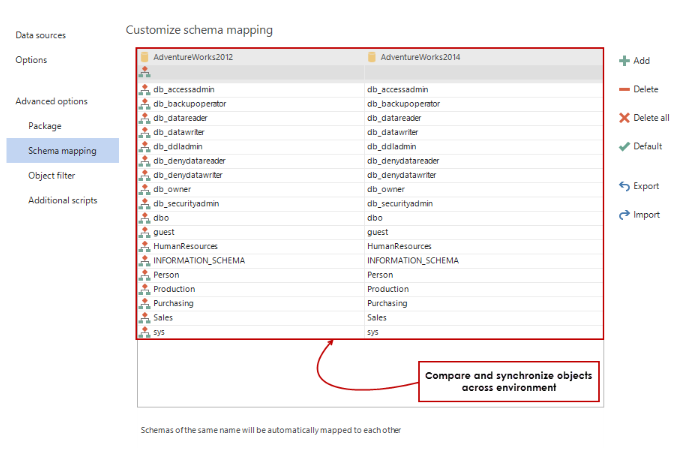 Data sources
Options

Advanced options
Package
Schema mapping
Object filter
Additional scripts

Customize schema mapping

| AdventureWorks2012 | AdventureWorks2014 |
|---|---|
| | |
| db_accessadmin | db_accessadmin |
| db_backupoperator | db_backupoperator |
| db_datareader | db_datareader |
| db_datawriter | db_datawriter |
| db_ddladmin | db_ddladmin |
| db_denydatareader | db_denydatareader |
| db_denydatawriter | db_denydatawriter |
| db_owner | db_owner |
| db_securityadmin | db_securityadmin |
| dbo | dbo |
| guest | guest |
| HumanResources | HumanResources |
| INFORMATION_SCHEMA | INFORMATION_SCHEMA |
| Person | Person |
| Production | Production |
| Purchasing | Purchasing |
| Sales | Sales |
| sys | sys |

Add
Delete
Delete all
Default
Export
Import

Compare and synchronize objects across environment

Schemas of the same name will be automatically mapped to each other